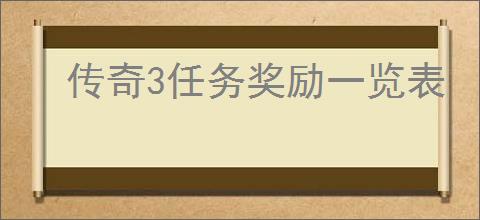 传奇3任务奖励一览表